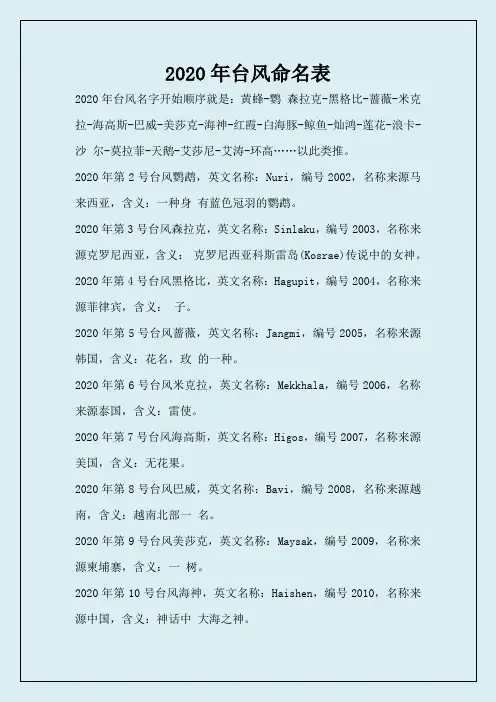 2020年台风命名表

2020年台风名字开始顺序就是：黄蜂-鹦 森拉克-黑格比-蔷薇-米克拉-海高斯-巴威-美莎克-海神-红霞-白海豚-鲸鱼-灿鸿-莲花-浪卡-沙 尔-莫拉菲-天鹅-艾莎尼-艾涛-环高……以此类推。

2020年第2号台风鹦鹉，英文名称：Nuri，编号2002，名称来源马来西亚，含义：一种身 有蓝色冠羽的鹦鹉。

2020年第3号台风森拉克，英文名称：Sinlaku，编号2003，名称来源克罗尼西亚，含义： 克罗尼西亚科斯雷岛(Kosrae)传说中的女神。

2020年第4号台风黑格比，英文名称：Hagupit，编号2004，名称来源菲律宾，含义： 子。

2020年第5号台风蔷薇，英文名称：Jangmi，编号2005，名称来源韩国，含义：花名，玫 的一种。

2020年第6号台风米克拉，英文名称：Mekkhala，编号2006，名称来源泰国，含义：雷使。

2020年第7号台风海高斯，英文名称：Higos，编号2007，名称来源美国，含义：无花果。

2020年第8号台风巴威，英文名称：Bavi，编号2008，名称来源越南，含义：越南北部一 名。

2020年第9号台风美莎克，英文名称：Maysak，编号2009，名称来源柬埔寨，含义：一 树。

2020年第10号台风海神，英文名称：Haishen，编号2010，名称来源中国，含义：神话中 大海之神。